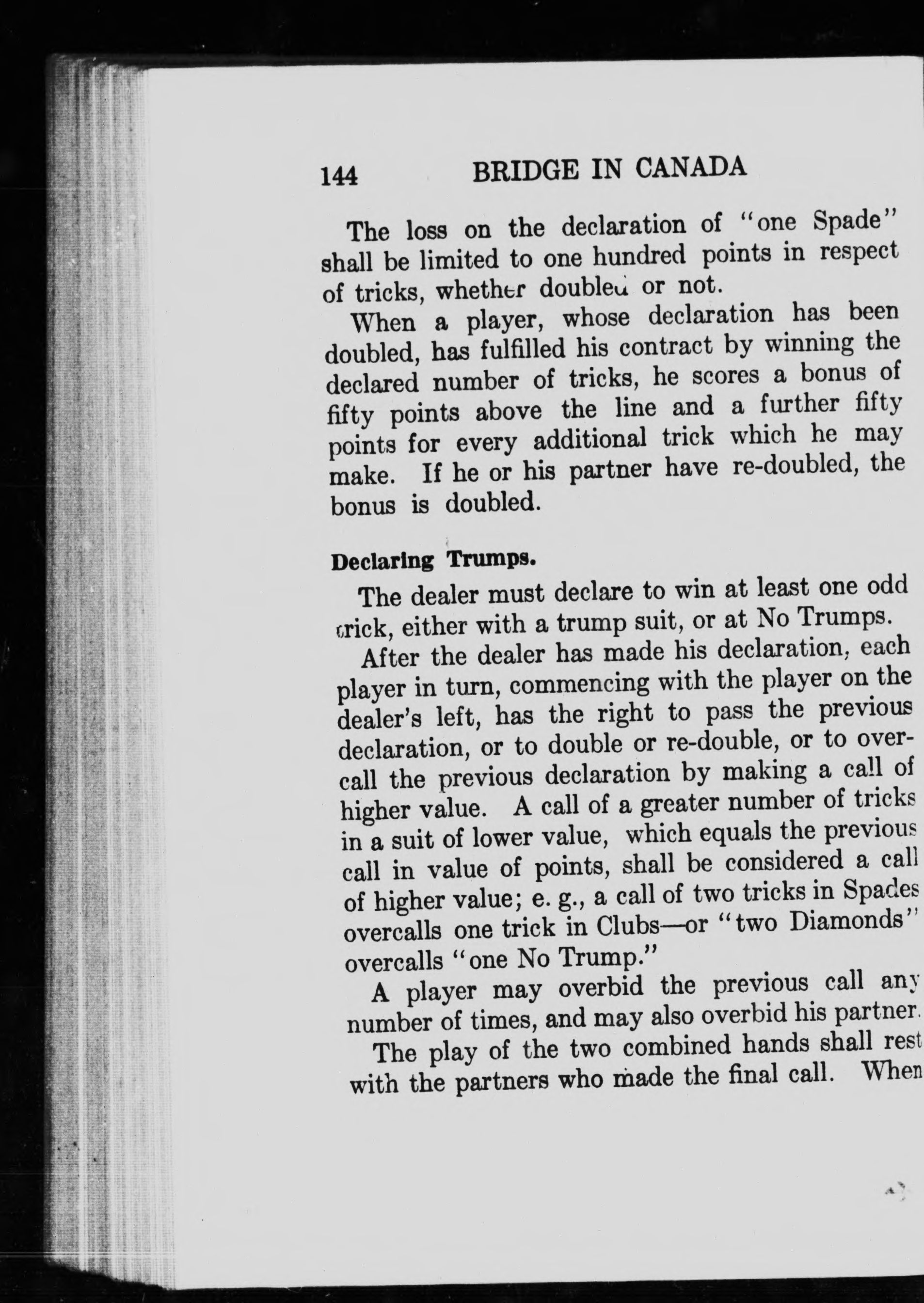 144 BRIDGE IN CANADA

The loss on the declaration of "one Spade" shall be limited to one hundred points in respect of tricks, whether doubled or not.

When a player, whose declaration has been doubled, has fulfilled his contract by winning the declared number of tricks, he scores a bonus of fifty points above the line and a further fifty points for every additional trick which he may make. If he or his partner have re-doubled, the bonus is doubled.

Declaring Trumps.

The dealer must declare to win at least one odd trick, either with a trump suit, or at No Trumps.

After the dealer has made his declaration, each player in turn, commencing with the player on the dealer's left, has the right to pass the previous declaration, or to double or re-double, or to overcall the previous declaration by making a call of higher value. A call of a greater number of tricks in a suit of lower value, which equals the previous call in value of points, shall be considered a call of higher value; e. g., a call of two tricks in Spades overcalls one trick in Clubs—or "two Diamonds" overcalls "one No Trump."

A player may overbid the previous call any number of times, and may also overbid his partner.

The play of the two combined hands shall rest with the partners who made the final call. When